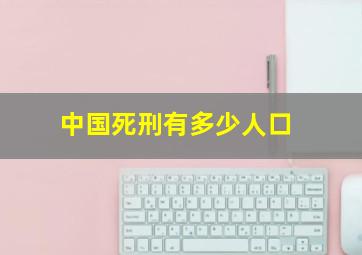 中国死刑有多少人口